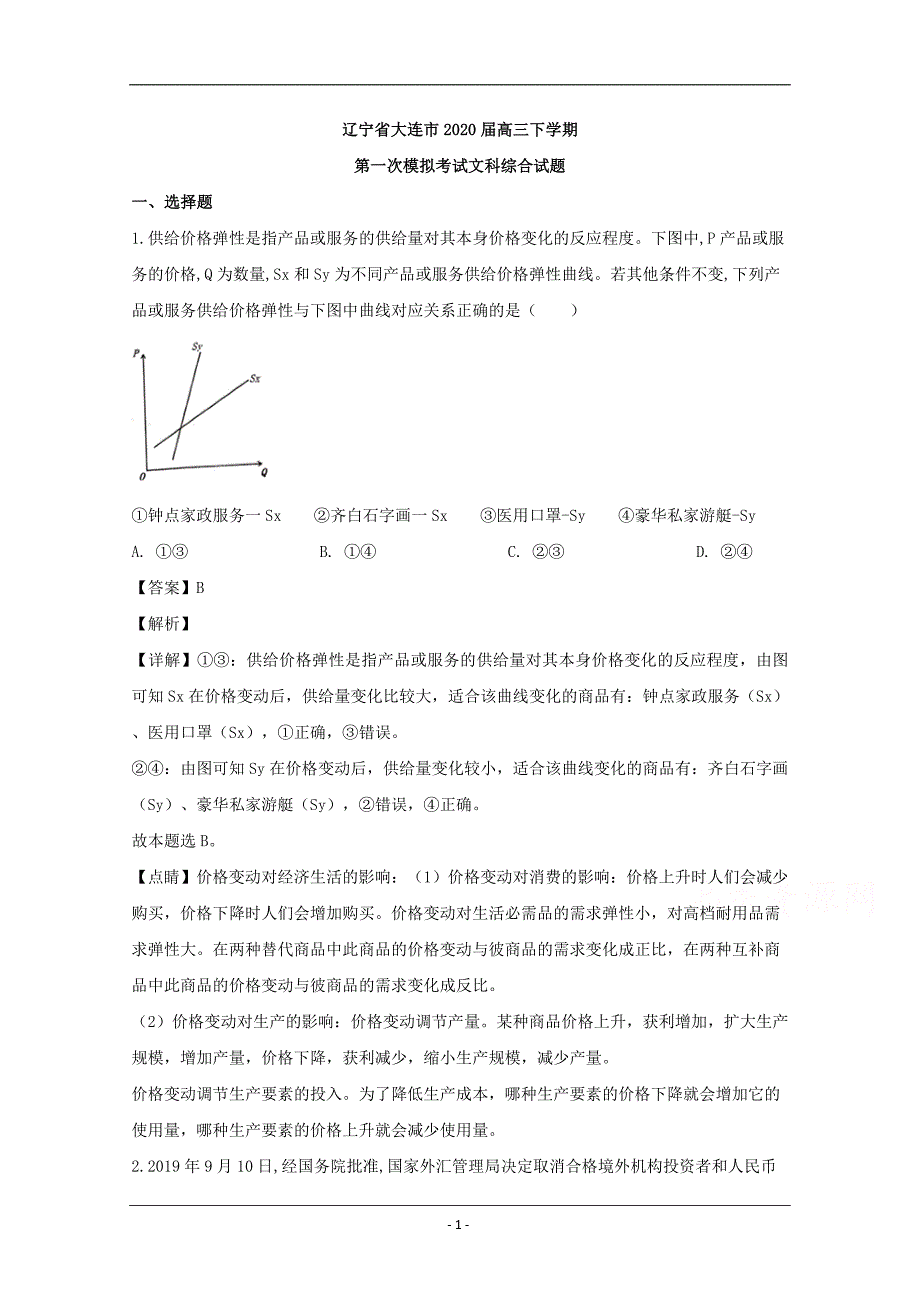 辽宁省大连市2020届高三下学期

第一次模拟考试文科综合试题

一、选择题

1.供给价格弹性是指产品或服务的供给量对其本身价格变化的反应程度。下图中,P产品或服务的价格,Q为数量,Sx和Sy为不同产品或服务供给价格弹性曲线。若其他条件不变,下列产品或服务供给价格弹性与下图中曲线对应关系正确的是（　　）

P
Sy
Sx
O
Q

①钟点家政服务一Sx　　②齐白石字画一Sx　　③医用口罩-Sy　　④豪华私家游艇-Sy

A. ①③　　B. ①④　　C. ②③　　D. ②④

【答案】B

【解析】

【详解】①③：供给价格弹性是指产品或服务的供给量对其本身价格变化的反应程度，由图可知Sx在价格变动后，供给量变化比较大，适合该曲线变化的商品有：钟点家政服务（Sx）、医用口罩（Sx），①正确，③错误。

②④：由图可知Sy在价格变动后，供给量变化较小，适合该曲线变化的商品有：齐白石字画（Sy）、豪华私家游艇（Sy），②错误，④正确。

故本题选B。

【点睛】价格变动对经济生活的影响：（1）价格变动对消费的影响：价格上升时人们会减少购买，价格下降时人们会增加购买。价格变动对生活必需品的需求弹性小，对高档耐用品需求弹性大。在两种替代商品中此商品的价格变动与彼商品的需求变化成正比，在两种互补商品中此商品的价格变动与彼商品的需求变化成反比。

（2）价格变动对生产的影响：价格变动调节产量。某种商品价格上升，获利增加，扩大生产规模，增加产量，价格下降，获利减少，缩小生产规模，减少产量。

价格变动调节生产要素的投入。为了降低生产成本，哪种生产要素的价格下降就会增加它的使用量，哪种生产要素的价格上升就会减少使用量。

2.2019年9月10日,经国务院批准,国家外汇管理局决定取消合格境外机构投资者和人民币

- 1 -